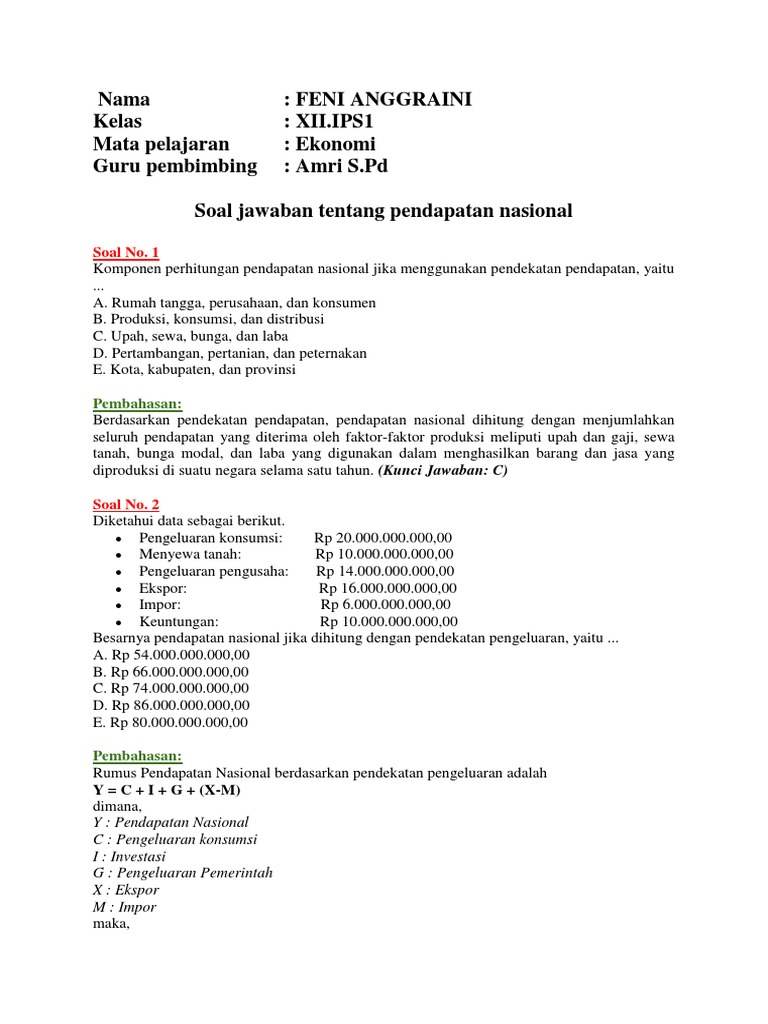 Nama : FENI ANGGRAINI
Kelas : XII.IPS1
Mata pelajaran : Ekonomi
Guru pembimbing : Amri S.Pd

Soal jawaban tentang pendapatan nasional

Soal No. 1
Komponen perhitungan pendapatan nasional jika menggunakan pendekatan pendapatan, yaitu ...
A. Rumah tangga, perusahaan, dan konsumen
B. Produksi, konsumsi, dan distribusi
C. Upah, sewa, bunga, dan laba
D. Pertambangan, pertanian, dan peternakan
E. Kota, kabupaten, dan provinsi

Pembahasan:
Berdasarkan pendekatan pendapatan, pendapatan nasional dihitung dengan menjumlahkan seluruh pendapatan yang diterima oleh faktor-faktor produksi meliputi upah dan gaji, sewa tanah, bunga modal, dan laba yang digunakan dalam menghasilkan barang dan jasa yang diproduksi di suatu negara selama satu tahun. (Kunci Jawaban: C)

Soal No. 2
Diketahui data sebagai berikut.
• Pengeluaran konsumsi: Rp 20.000.000.000,00
• Menyewa tanah: Rp 10.000.000.000,00
• Pengeluaran pengusaha: Rp 14.000.000.000,00
• Ekspor: Rp 16.000.000.000,00
• Impor: Rp 6.000.000.000,00
• Keuntungan: Rp 10.000.000.000,00
Besarnya pendapatan nasional jika dihitung dengan pendekatan pengeluaran, yaitu ...
A. Rp 54.000.000.000,00
B. Rp 66.000.000.000,00
C. Rp 74.000.000.000,00
D. Rp 86.000.000.000,00
E. Rp 80.000.000.000,00

Pembahasan:
Rumus Pendapatan Nasional berdasarkan pendekatan pengeluaran adalah
Y = C + I + G + (X-M)
dimana,
Y : Pendapatan Nasional
C : Pengeluaran konsumsi
I : Investasi
G : Pengeluaran Pemerintah
X : Ekspor
M : Impor
maka,